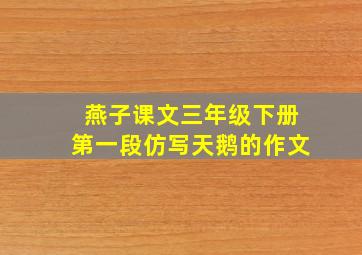 燕子课文三年级下册
第一段仿写天鹅的作文